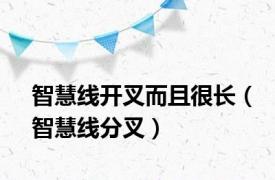 智慧线开叉而且很长（智慧线分叉）